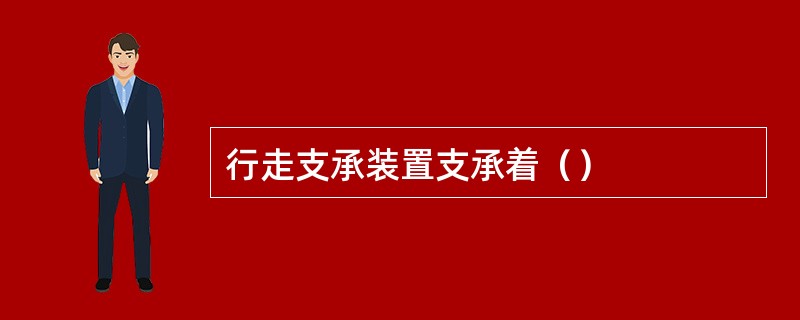 行走支承装置支承着（）